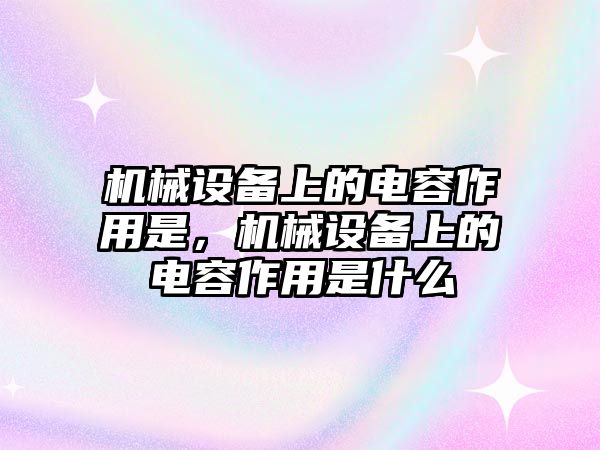 机械设备上的电容作用是，机械设备上的电容作用是什么